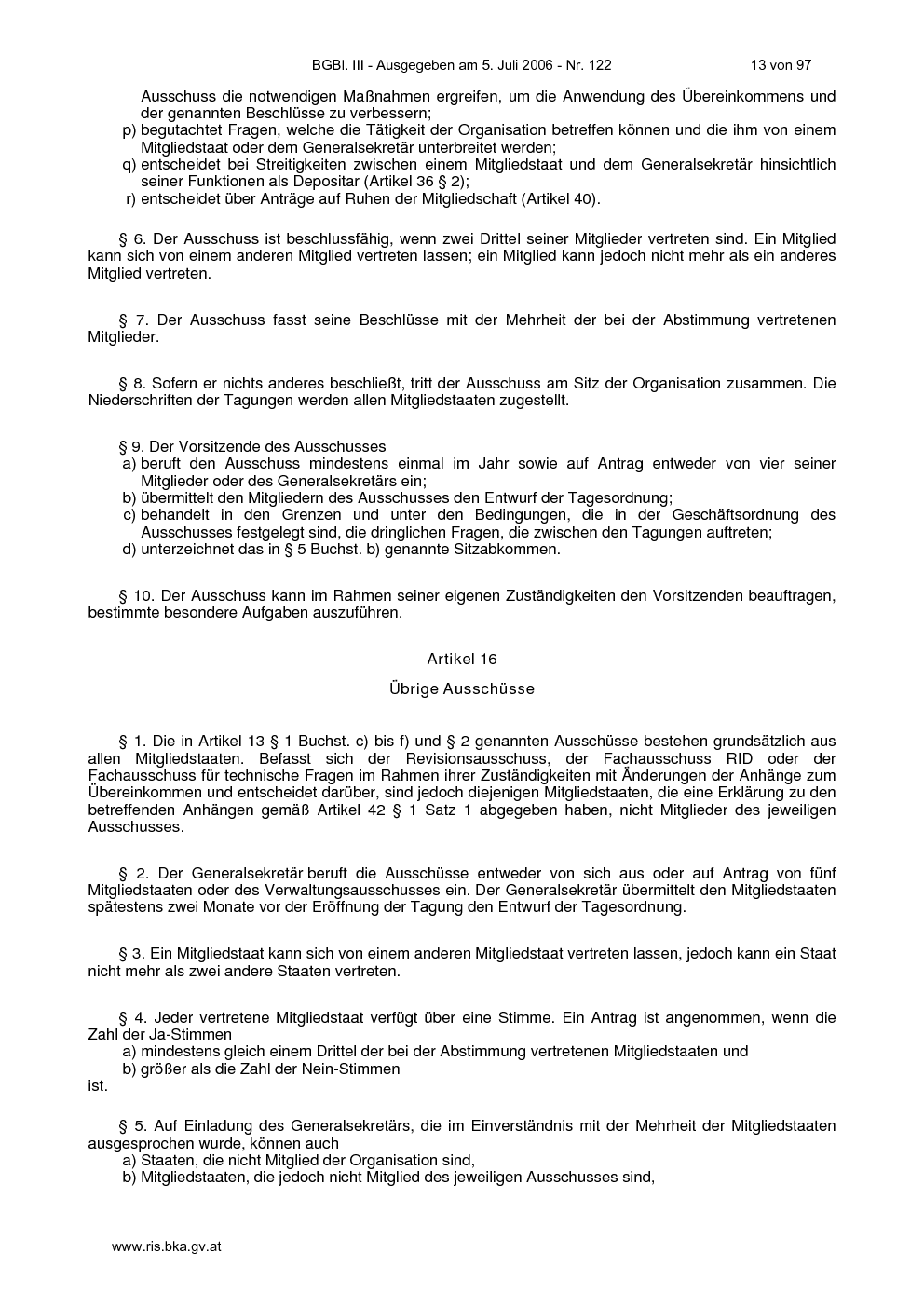 BGBl. III - Ausgegeben am 5. Juli 2006 - Nr. 122 13 von 97

Ausschuss die notwendigen Maßnahmen ergreifen, um die Anwendung des Übereinkommens und der genannten Beschlüsse zu verbessern;
p) begutachtet Fragen, welche die Tätigkeit der Organisation betreffen können und die ihm von einem Mitgliedstaat oder dem Generalsekretär unterbreitet werden;
q) entscheidet bei Streitigkeiten zwischen einem Mitgliedstaat und dem Generalsekretär hinsichtlich seiner Funktionen als Depositar (Artikel 36 § 2);
r) entscheidet über Anträge auf Ruhen der Mitgliedschaft (Artikel 40).

§ 6. Der Ausschuss ist beschlussfähig, wenn zwei Drittel seiner Mitglieder vertreten sind. Ein Mitglied kann sich von einem anderen Mitglied vertreten lassen; ein Mitglied kann jedoch nicht mehr als ein anderes Mitglied vertreten.

§ 7. Der Ausschuss fasst seine Beschlüsse mit der Mehrheit der bei der Abstimmung vertretenen Mitglieder.

§ 8. Sofern er nichts anderes beschließt, tritt der Ausschuss am Sitz der Organisation zusammen. Die Niederschriften der Tagungen werden allen Mitgliedstaaten zugestellt.

§ 9. Der Vorsitzende des Ausschusses
a) beruft den Ausschuss mindestens einmal im Jahr sowie auf Antrag entweder von vier seiner Mitglieder oder des Generalsekretärs ein;
b) übermittelt den Mitgliedern des Ausschusses den Entwurf der Tagesordnung;
c) behandelt in den Grenzen und unter den Bedingungen, die in der Geschäftsordnung des Ausschusses festgelegt sind, die dringlichen Fragen, die zwischen den Tagungen auftreten;
d) unterzeichnet das in § 5 Buchst. b) genannte Sitzabkommen.

§ 10. Der Ausschuss kann im Rahmen seiner eigenen Zuständigkeiten den Vorsitzenden beauftragen, bestimmte besondere Aufgaben auszuführen.

Artikel 16

Übrige Ausschüsse

§ 1. Die in Artikel 13 § 1 Buchst. c) bis f) und § 2 genannten Ausschüsse bestehen grundsätzlich aus allen Mitgliedstaaten. Befasst sich der Revisionsausschuss, der Fachausschuss RID oder der Fachausschuss für technische Fragen im Rahmen ihrer Zuständigkeiten mit Änderungen der Anhänge zum Übereinkommen und entscheidet darüber, sind jedoch diejenigen Mitgliedstaaten, die eine Erklärung zu den betreffenden Anhängen gemäß Artikel 42 § 1 Satz 1 abgegeben haben, nicht Mitglieder des jeweiligen Ausschusses.

§ 2. Der Generalsekretär beruft die Ausschüsse entweder von sich aus oder auf Antrag von fünf Mitgliedstaaten oder des Verwaltungsausschusses ein. Der Generalsekretär übermittelt den Mitgliedstaaten spätestens zwei Monate vor der Eröffnung der Tagung den Entwurf der Tagesordnung.

§ 3. Ein Mitgliedstaat kann sich von einem anderen Mitgliedstaat vertreten lassen, jedoch kann ein Staat nicht mehr als zwei andere Staaten vertreten.

§ 4. Jeder vertretene Mitgliedstaat verfügt über eine Stimme. Ein Antrag ist angenommen, wenn die Zahl der Ja-Stimmen
a) mindestens gleich einem Drittel der bei der Abstimmung vertretenen Mitgliedstaaten und
b) größer als die Zahl der Nein-Stimmen
ist.

§ 5. Auf Einladung des Generalsekretärs, die im Einverständnis mit der Mehrheit der Mitgliedstaaten ausgesprochen wurde, können auch
a) Staaten, die nicht Mitglied der Organisation sind,
b) Mitgliedstaaten, die jedoch nicht Mitglied des jeweiligen Ausschusses sind,

www.ris.bka.gv.at